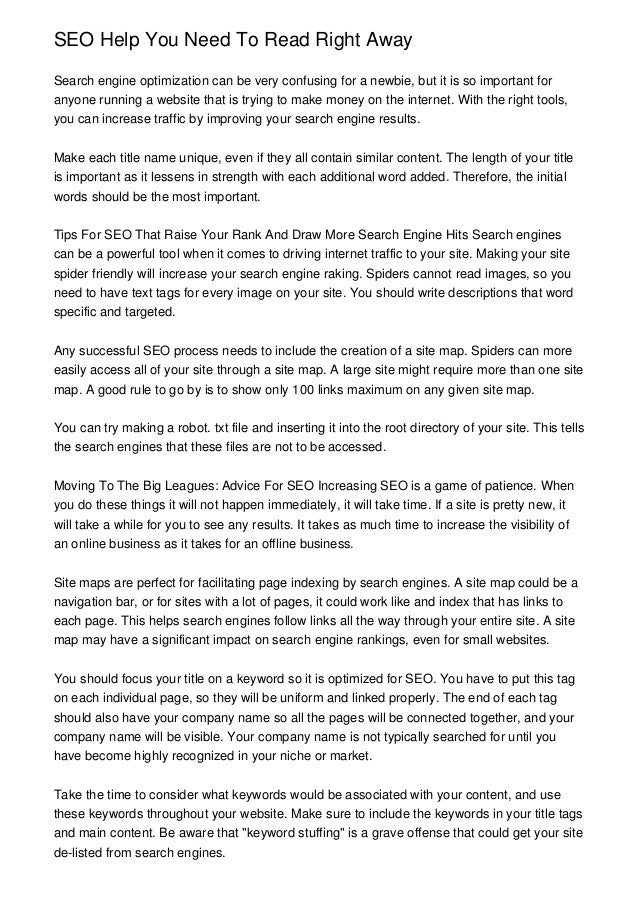 SEO Help You Need To Read Right Away

Search engine optimization can be very confusing for a newbie, but it is so important for anyone running a website that is trying to make money on the internet. With the right tools, you can increase traffic by improving your search engine results.

Make each title name unique, even if they all contain similar content. The length of your title is important as it lessens in strength with each additional word added. Therefore, the initial words should be the most important.

Tips For SEO That Raise Your Rank And Draw More Search Engine Hits Search engines can be a powerful tool when it comes to driving internet traffic to your site. Making your site spider friendly will increase your search engine raking. Spiders cannot read images, so you need to have text tags for every image on your site. You should write descriptions that word specific and targeted.

Any successful SEO process needs to include the creation of a site map. Spiders can more easily access all of your site through a site map. A large site might require more than one site map. A good rule to go by is to show only 100 links maximum on any given site map.

You can try making a robot. txt file and inserting it into the root directory of your site. This tells the search engines that these files are not to be accessed.

Moving To The Big Leagues: Advice For SEO Increasing SEO is a game of patience. When you do these things it will not happen immediately, it will take time. If a site is pretty new, it will take a while for you to see any results. It takes as much time to increase the visibility of an online business as it takes for an offline business.

Site maps are perfect for facilitating page indexing by search engines. A site map could be a navigation bar, or for sites with a lot of pages, it could work like and index that has links to each page. This helps search engines follow links all the way through your entire site. A site map may have a significant impact on search engine rankings, even for small websites.

You should focus your title on a keyword so it is optimized for SEO. You have to put this tag on each individual page, so they will be uniform and linked properly. The end of each tag should also have your company name so all the pages will be connected together, and your company name will be visible. Your company name is not typically searched for until you have become highly recognized in your niche or market.

Take the time to consider what keywords would be associated with your content, and use these keywords throughout your website. Make sure to include the keywords in your title tags and main content. Be aware that "keyword stuffing" is a grave offense that could get your site de-listed from search engines.